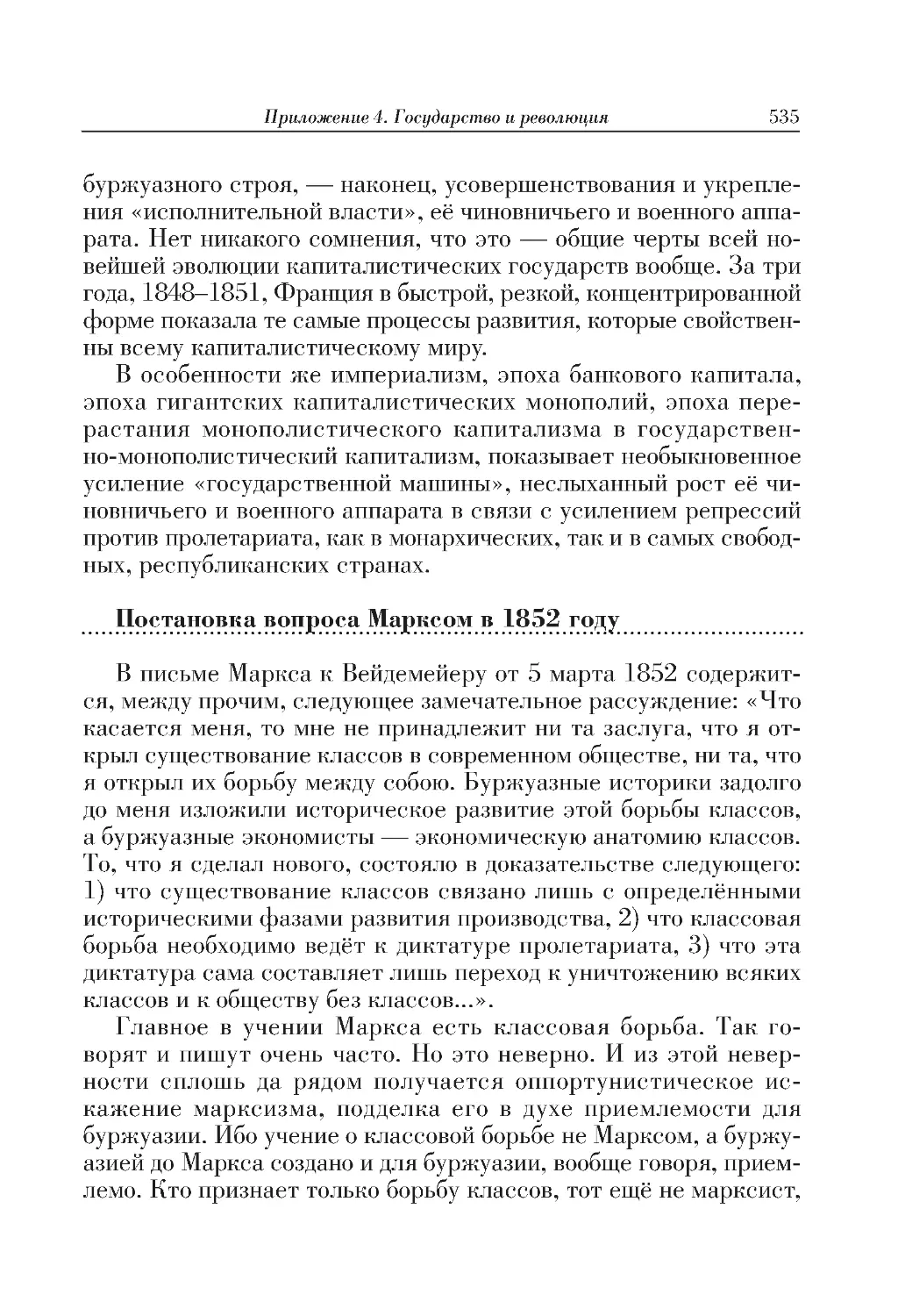 Приложение 4. Государство и революция 535

буржуазного строя, — наконец, усовершенствования и укрепления «исполнительной власти», её чиновничьего и военного аппарата. Нет никакого сомнения, что это — общие черты всей новейшей эволюции капиталистических государств вообще. За три года, 1848–1851, Франция в быстрой, резкой, концентрированной форме показала те самые процессы развития, которые свойственны всему капиталистическому миру.

В особенности же империализм, эпоха банкового капитала, эпоха гигантских капиталистических монополий, эпоха перерастания монополистического капитализма в государственно-монополистический капитализм, показывает необыкновенное усиление «государственной машины», неслыханный рост её чиновничьего и военного аппарата в связи с усилением репрессий против пролетариата, как в монархических, так и в самых свободных, республиканских странах.

Постановка вопроса Марксом в 1852 году

В письме Маркса к Вейдемейеру от 5 марта 1852 содержится, между прочим, следующее замечательное рассуждение: «Что касается меня, то мне не принадлежит ни та заслуга, что я открыл существование классов в современном обществе, ни та, что я открыл их борьбу между собою. Буржуазные историки задолго до меня изложили историческое развитие этой борьбы классов, а буржуазные экономисты — экономическую анатомию классов. То, что я сделал нового, состояло в доказательстве следующего: 1) что существование классов связано лишь с определёнными историческими фазами развития производства, 2) что классовая борьба необходимо ведёт к диктатуре пролетариата, 3) что эта диктатура сама составляет лишь переход к уничтожению всяких классов и к обществу без классов...».

Главное в учении Маркса есть классовая борьба. Так говорят и пишут очень часто. Но это неверно. И из этой неверности сплошь да рядом получается оппортунистическое искажение марксизма, подделка его в духе приемлемости для буржуазии. Ибо учение о классовой борьбе не Марксом, а буржуазией до Маркса создано и для буржуазии, вообще говоря, приемлемо. Кто признает только борьбу классов, тот ещё не марксист,